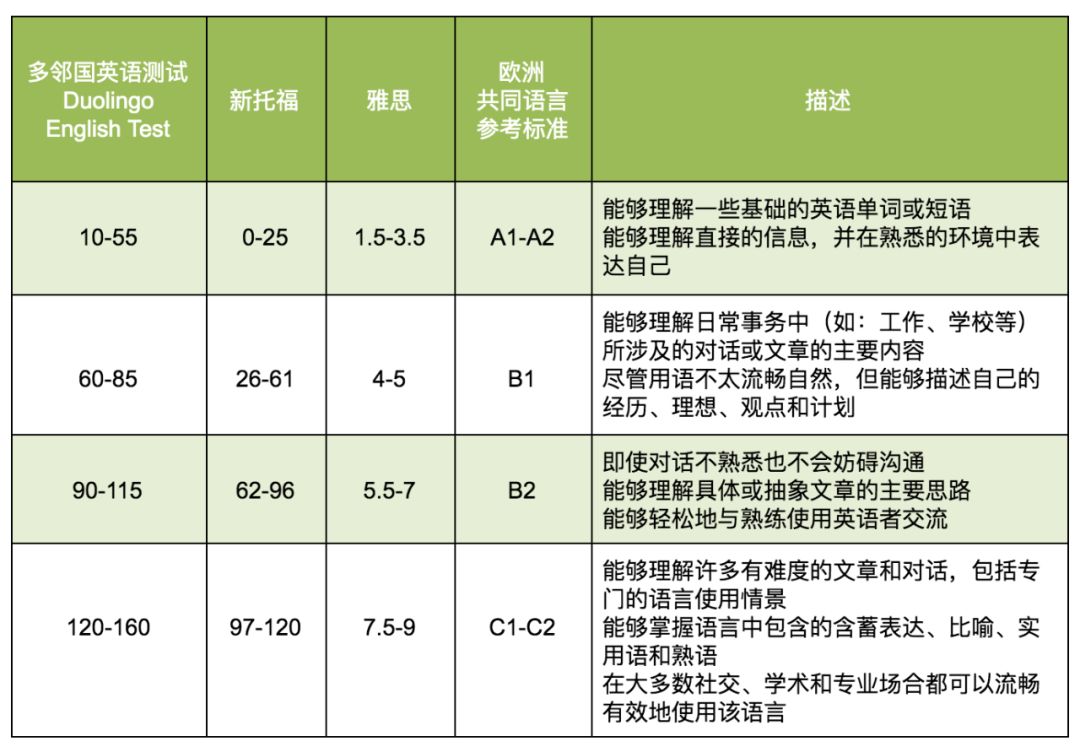 | 多邻国英语测试 Duolingo English Test | 新托福 | 雅思 | 欧洲共同语言参考标准 | 描述 |
|---|---|---|---|---|
| 10-55 | 0-25 | 1.5-3.5 | A1-A2 | 能够理解一些基础的英语单词或短语 能够理解直接的信息，并在熟悉的环境中表达自己 |
| 60-85 | 26-61 | 4-5 | B1 | 能够理解日常事务中（如：工作、学校等）所涉及的对话或文章的主要内容 尽管用语不太流畅自然，但能够描述自己的经历、理想、观点和计划 |
| 90-115 | 62-96 | 5.5-7 | B2 | 即使对话不熟悉也不会妨碍沟通 能够理解具体或抽象文章的主要思路 能够轻松地与熟练使用英语者交流 |
| 120-160 | 97-120 | 7.5-9 | C1-C2 | 能够理解许多有难度的文章和对话，包括专门的语言使用情景 能够掌握语言中包含的含蓄表达、比喻、实用语和熟语 在大多数社交、学术和专业场合都可以流畅有效地使用该语言 |